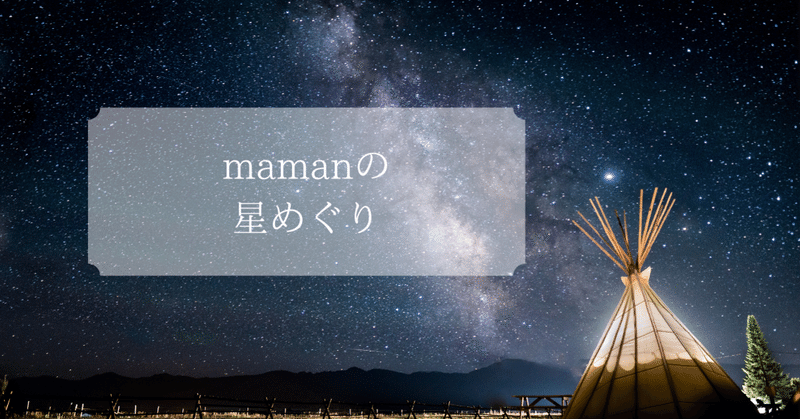 mamanの
星めぐり